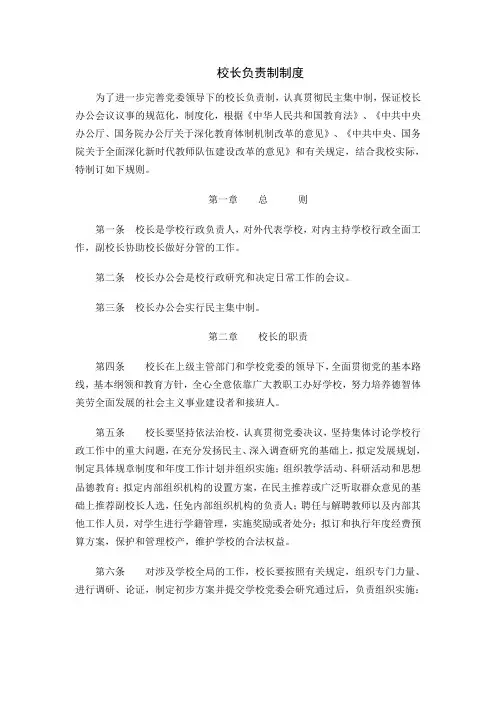 校长负责制制度

为了进一步完善党委领导下的校长负责制，认真贯彻民主集中制，保证校长办公会议议事的规范化，制度化，根据《中华人民共和国教育法》、《中共中央办公厅、国务院办公厅关于深化教育体制机制改革的意见》、《中共中央、国务院关于全面深化新时代教师队伍建设改革的意见》和有关规定，结合我校实际，特制订如下规则。

第一章　总　则

第一条　校长是学校行政负责人，对外代表学校，对内主持学校行政全面工作，副校长协助校长做好分管的工作。

第二条　校长办公会是校行政研究和决定日常工作的会议。

第三条　校长办公会实行民主集中制。

第二章　校长的职责

第四条　校长在上级主管部门和学校党委的领导下，全面贯彻党的基本路线，基本纲领和教育方针，全心全意依靠广大教职工办好学校，努力培养德智体美劳全面发展的社会主义事业建设者和接班人。

第五条　校长要坚持依法治校，认真贯彻党委决议，坚持集体讨论学校行政工作中的重大问题，在充分发扬民主、深入调查研究的基础上，拟定发展规划，制定具体规章制度和年度工作计划并组织实施；组织教学活动、科研活动和思想品德教育；拟定内部组织机构的设置方案，在民主推荐或广泛听取群众意见的基础上推荐副校长人选，任免内部组织机构的负责人；聘任与解聘教师以及内部其他工作人员，对学生进行学籍管理，实施奖励或者处分；拟订和执行年度经费预算方案，保护和管理校产，维护学校的合法权益。

第六条　对涉及学校全局的工作，校长要按照有关规定，组织专门力量、进行调研、论证，制定初步方案并提交学校党委会研究通过后，负责组织实施；